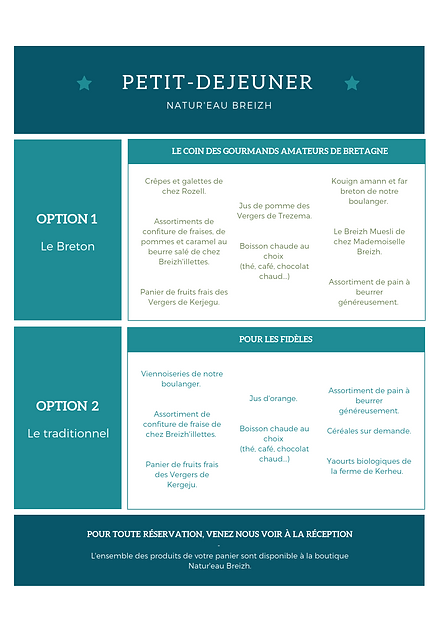 PETIT-DEJEUNER

NATUR'EAU BREIZH

OPTION 1

Le Breton

LE COIN DES GOURMANDS AMATEURS DE BRETAGNE

Crêpes et galettes de chez Rozell.

Assortiments de confiture de fraises, de pommes et caramel au beurre salé de chez Breizh'illettes.

Panier de fruits frais des Vergers de Kerjegu.

Jus de pomme des Vergers de Trezema.

Boisson chaude au choix (thé, café, chocolat chaud...)

Kouign amann et far breton de notre boulanger.

Le Breizh Muesli de chez Mademoiselle Breizh.

Assortiment de pain à beurrer généreusement.

OPTION 2

Le traditionnel

POUR LES FIDÈLES

Viennoiseries de notre boulanger.

Assortiment de confiture de fraise de chez Breizh'illettes.

Panier de fruits frais des Vergers de Kergeju.

Jus d'orange.

Boisson chaude au choix (thé, café, chocolat chaud...)

Assortiment de pain à beurrer généreusement.

Céréales sur demande.

Yaourts biologiques de la ferme de Kerheu.

POUR TOUTE RÉSERVATION, VENEZ NOUS VOIR À LA RÉCEPTION

-

L'ensemble des produits de votre panier sont disponible à la boutique Natur'eau Breizh.